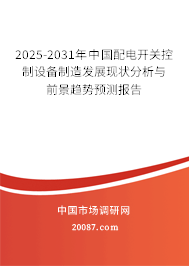 2025-2031年中国配电开关控制设备制造发展现状分析与前景趋势预测报告

中国市场调研网

20087.com